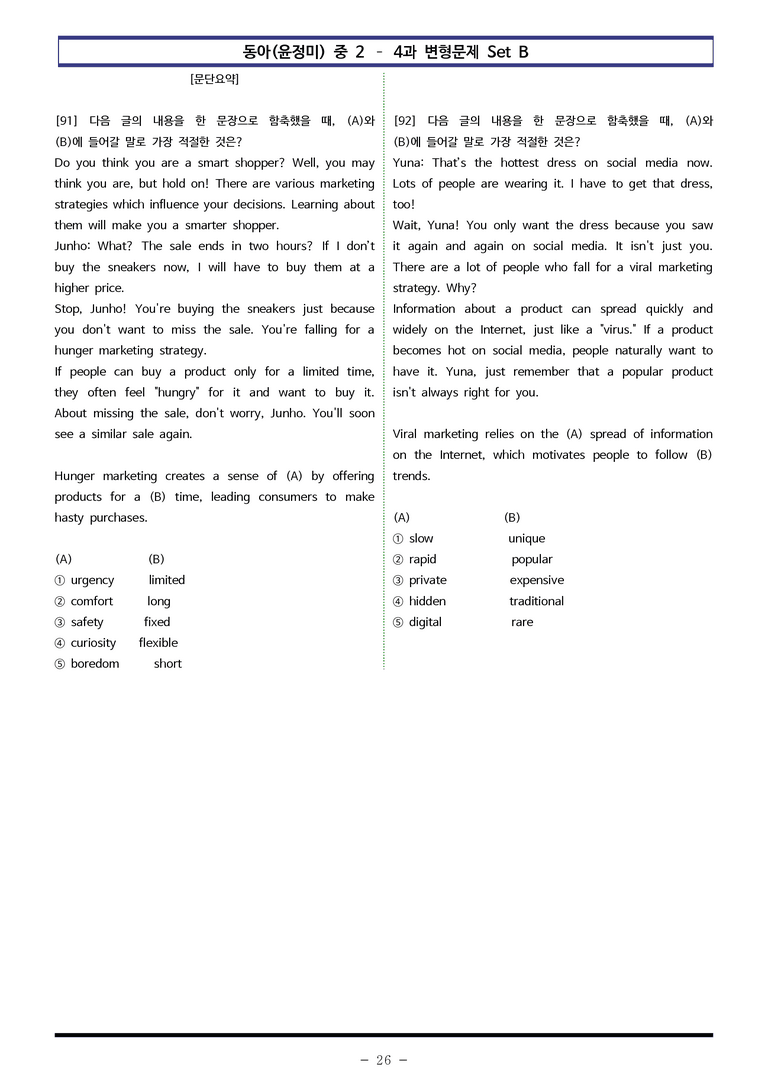 동아(윤정미) 중 2 - 4과 변형문제 Set B

[문단요약]

[91] 다음 글의 내용을 한 문장으로 함축했을 때, (A)와 (B)에 들어갈 말로 가장 적절한 것은?

Do you think you are a smart shopper? Well, you may think you are, but hold on! There are various marketing strategies which influence your decisions. Learning about them will make you a smarter shopper.

Junho: What? The sale ends in two hours? If I don't buy the sneakers now, I will have to buy them at a higher price.

Stop, Junho! You're buying the sneakers just because you don't want to miss the sale. You're falling for a hunger marketing strategy.

If people can buy a product only for a limited time, they often feel "hungry" for it and want to buy it. About missing the sale, don't worry, Junho. You'll soon see a similar sale again.

Hunger marketing creates a sense of (A) by offering products for a (B) time, leading consumers to make hasty purchases.

(A) (B)
① urgency limited
② comfort long
③ safety fixed
④ curiosity flexible
⑤ boredom short

[92] 다음 글의 내용을 한 문장으로 함축했을 때, (A)와 (B)에 들어갈 말로 가장 적절한 것은?

Yuna: That's the hottest dress on social media now. Lots of people are wearing it. I have to get that dress, too!

Wait, Yuna! You only want the dress because you saw it again and again on social media. It isn't just you. There are a lot of people who fall for a viral marketing strategy. Why?

Information about a product can spread quickly and widely on the Internet, just like a "virus." If a product becomes hot on social media, people naturally want to have it. Yuna, just remember that a popular product isn't always right for you.

Viral marketing relies on the (A) spread of information on the Internet, which motivates people to follow (B) trends.

(A) (B)
① slow unique
② rapid popular
③ private expensive
④ hidden traditional
⑤ digital rare

- 26 -